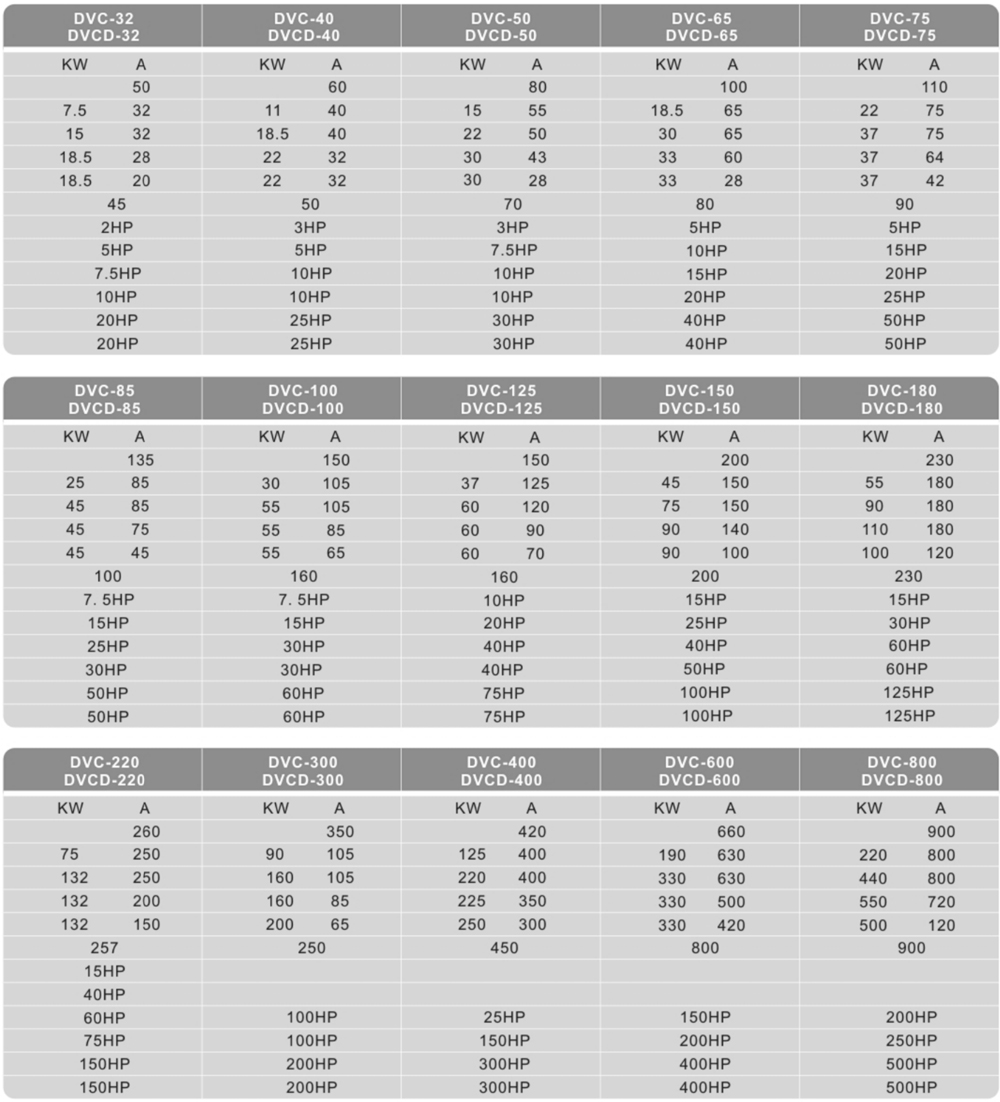 | DVC-32 DVCD-32 | DVC-40 DVCD-40 | DVC-50 DVCD-50 | DVC-65 DVCD-65 | DVC-75 DVCD-75 |
|---|---|---|---|---|
| KW A | KW A | KW A | KW A | KW A |
| 50 | 60 | 80 | 100 | 110 |
| 7.5 32 | 11 40 | 15 55 | 18.5 65 | 22 75 |
| 15 32 | 18.5 40 | 22 50 | 30 65 | 37 75 |
| 18.5 28 | 22 32 | 30 43 | 33 60 | 37 64 |
| 18.5 20 | 22 32 | 30 28 | 33 28 | 37 42 |
| 45 | 50 | 70 | 80 | 90 |
| 2HP | 3HP | 3HP | 5HP | 5HP |
| 5HP | 5HP | 7.5HP | 10HP | 15HP |
| 7.5HP | 10HP | 10HP | 15HP | 20HP |
| 10HP | 10HP | 10HP | 20HP | 25HP |
| 20HP | 25HP | 30HP | 40HP | 50HP |
| 20HP | 25HP | 30HP | 40HP | 50HP |

| DVC-85 DVCD-85 | DVC-100 DVCD-100 | DVC-125 DVCD-125 | DVC-150 DVCD-150 | DVC-180 DVCD-180 |
|---|---|---|---|---|
| KW A | KW A | KW A | KW A | KW A |
| 135 | 150 | 150 | 200 | 230 |
| 25 85 | 30 105 | 37 125 | 45 150 | 55 180 |
| 45 85 | 55 105 | 60 120 | 75 150 | 90 180 |
| 45 75 | 55 85 | 60 90 | 90 140 | 110 180 |
| 45 45 | 55 65 | 60 70 | 90 100 | 100 120 |
| 100 | 160 | 160 | 200 | 230 |
| 7. 5HP | 7. 5HP | 10HP | 15HP | 15HP |
| 15HP | 15HP | 20HP | 25HP | 30HP |
| 25HP | 30HP | 40HP | 40HP | 60HP |
| 30HP | 30HP | 40HP | 50HP | 60HP |
| 50HP | 60HP | 75HP | 100HP | 125HP |
| 50HP | 60HP | 75HP | 100HP | 125HP |

| DVC-220 DVCD-220 | DVC-300 DVCD-300 | DVC-400 DVCD-400 | DVC-600 DVCD-600 | DVC-800 DVCD-800 |
|---|---|---|---|---|
| KW A | KW A | KW A | KW A | KW A |
| 260 | 350 | 420 | 660 | 900 |
| 75 250 | 90 105 | 125 400 | 190 630 | 220 800 |
| 132 250 | 160 105 | 220 400 | 330 630 | 440 800 |
| 132 200 | 160 85 | 225 350 | 330 500 | 550 720 |
| 132 150 | 200 65 | 250 300 | 330 420 | 500 120 |
| 257 | 250 | 450 | 800 | 900 |
| 15HP | | | | |
| 40HP | | | | |
| 60HP | 100HP | 25HP | 150HP | 200HP |
| 75HP | 100HP | 150HP | 200HP | 250HP |
| 150HP | 200HP | 300HP | 400HP | 500HP |
| 150HP | 200HP | 300HP | 400HP | 500HP |